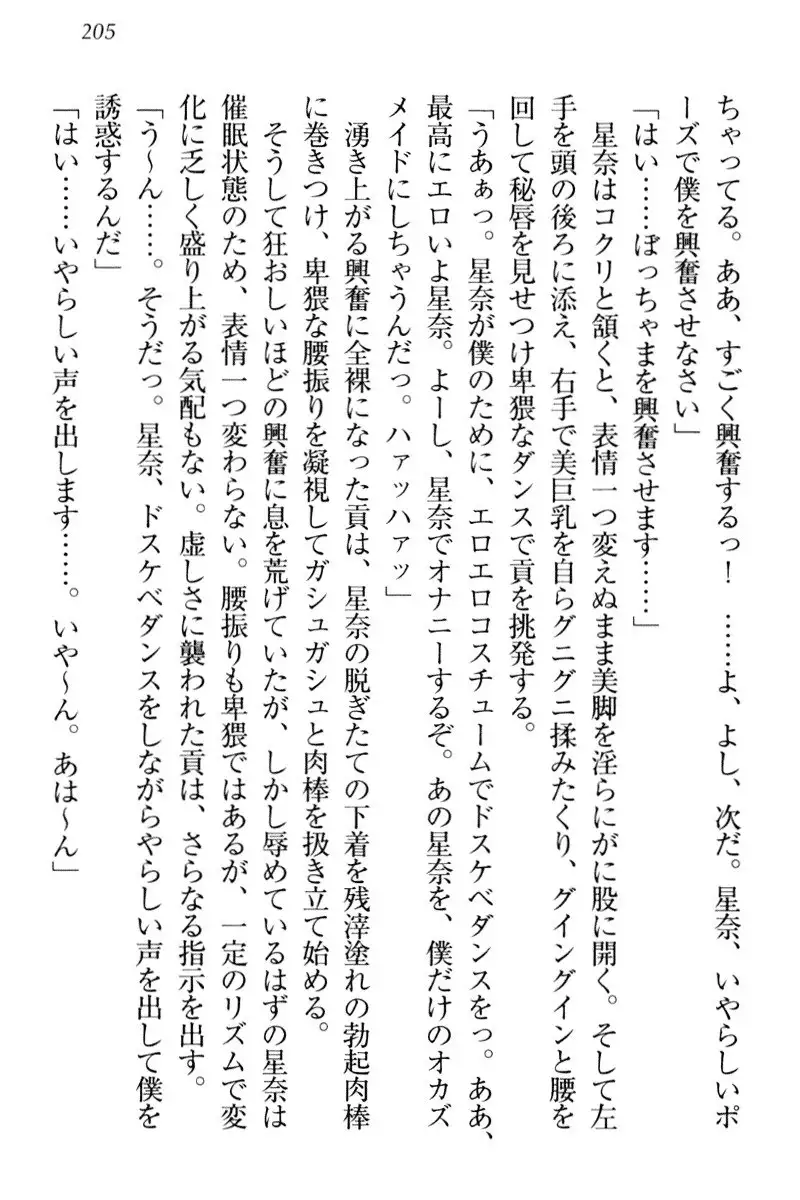 205

ちゃってる。ああ、すごく興奮するっ！　……よ、よし、次だ。星奈、いやらしいポーズで僕を興奮させなさい」

「はい……ぼっちゃまを興奮させます……」

星奈はコクリと頷くと、表情一つ変えぬまま美脚を淫らにがに股に開く。そして左手を頭の後ろに添え、右手で美巨乳を自らグニグニ揉みたくり、グイングインと腰を回して秘唇を見せつけ卑猥なダンスで貢を挑発する。

「うあぁっ。星奈が僕のために、エロエロコスチュームでドスケベダンスをっ。ああ、最高にエロいよ星奈。よーし、星奈でオナニーするぞ。あの星奈を、僕だけのオカズメイドにしちゃうんだっ。ハァッハァッ」

湧き上がる興奮に全裸になった貢は、星奈の脱ぎたての下着を残滓塗れの勃起肉棒に巻きつけ、卑猥な腰振りを凝視してガシュガシュと肉棒を扱き立て始める。

そうして狂おしいほどの興奮に息を荒げていたが、しかし辱めているはずの星奈は催眠状態のため、表情一つ変わらない。腰振りも卑猥ではあるが、一定のリズムで変化に乏しく盛り上がる気配もない。虚しさに襲われた貢は、さらなる指示を出す。

「う～ん……。そうだっ。星奈、ドスケベダンスをしながらやらしい声を出して僕を誘惑するんだ」

「はい……いやらしい声を出します……。いや～ん。あは～ん」